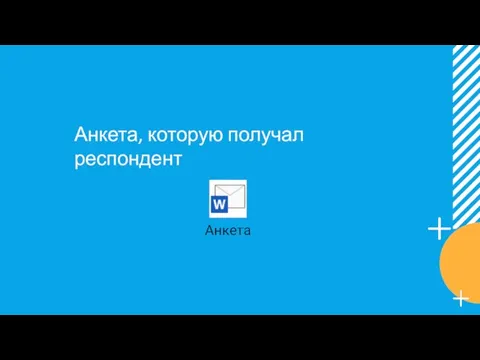 Анкета, которую получал респондент

W

Анкета